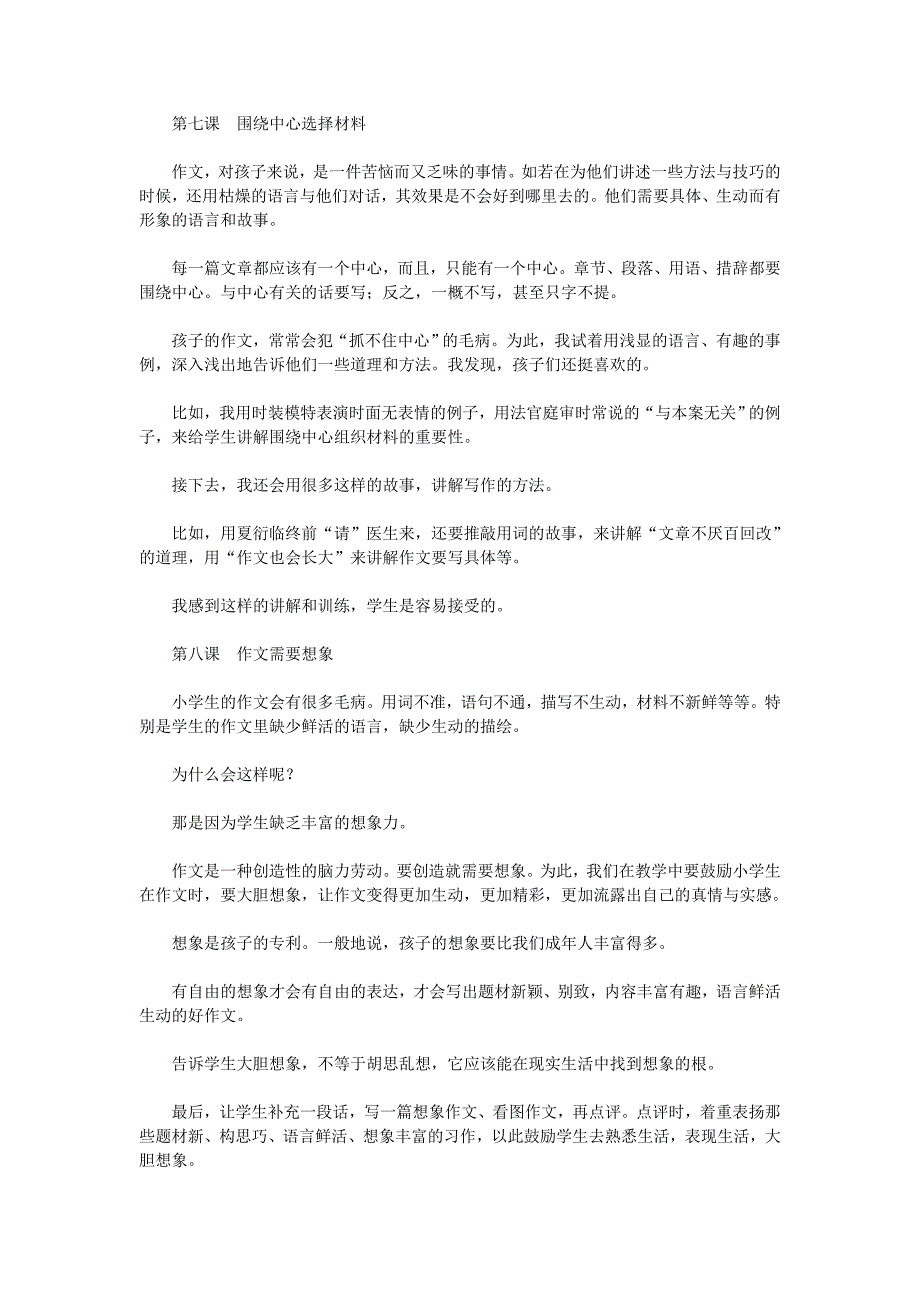 第七课　围绕中心选择材料

作文，对孩子来说，是一件苦恼而又乏味的事情。如若在为他们讲述一些方法与技巧的时候，还用枯燥的语言与他们对话，其效果是不会好到哪里去的。他们需要具体、生动而有形象的语言和故事。

每一篇文章都应该有一个中心，而且，只能有一个中心。章节、段落、用语、措辞都要围绕中心。与中心有关的话要写；反之，一概不写，甚至只字不提。

孩子的作文，常常会犯“抓不住中心”的毛病。为此，我试着用浅显的语言、有趣的事例，深入浅出地告诉他们一些道理和方法。我发现，孩子们还挺喜欢的。

比如，我用时装模特表演时面无表情的例子，用法官庭审时常说的“与本案无关”的例子，来给学生讲解围绕中心组织材料的重要性。

接下去，我还会用很多这样的故事，讲解写作的方法。

比如，用夏衍临终前“请”医生来，还要推敲用词的故事，来讲解“文章不厌百回改”的道理，用“作文也会长大”来讲解作文要写具体等。

我感到这样的讲解和训练，学生是容易接受的。

第八课　作文需要想象

小学生的作文会有很多毛病。用词不准，语句不通，描写不生动，材料不新鲜等等。特别是学生的作文里缺少鲜活的语言，缺少生动的描绘。

为什么会这样呢？

那是因为学生缺乏丰富的想象力。

作文是一种创造性的脑力劳动。要创造就需要想象。为此，我们在教学中要鼓励小学生在作文时，要大胆想象，让作文变得更加生动，更加精彩，更加流露出自己的真情与实感。

想象是孩子的专利。一般地说，孩子的想象要比我们成年人丰富得多。

有自由的想象才会有自由的表达，才会写出题材新颖、别致，内容丰富有趣，语言鲜活生动的好作文。

告诉学生大胆想象，不等于胡思乱想，它应该能在现实生活中找到想象的根。

最后，让学生补充一段话，写一篇想象作文、看图作文，再点评。点评时，着重表扬那些题材新、构思巧、语言鲜活、想象丰富的习作，以此鼓励学生去熟悉生活，表现生活，大胆想象。